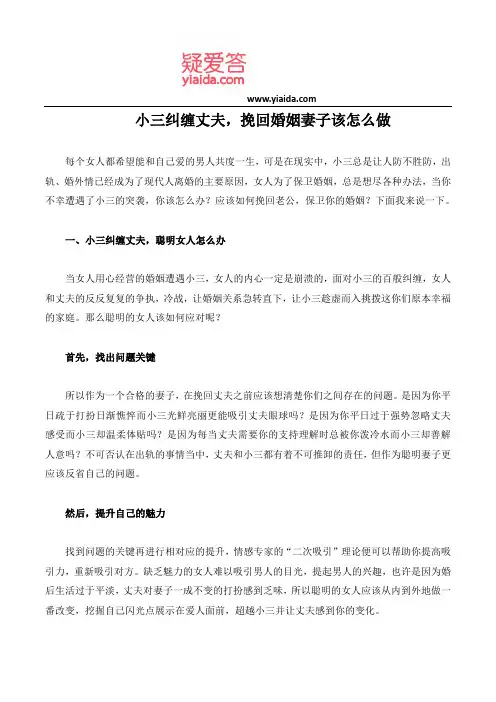 疑爱答
yiaida.com

www.yiaida.com

小三纠缠丈夫，挽回婚姻妻子该怎么做

每个女人都希望能和自己爱的男人共度一生，可是在现实中，小三总是让人防不胜防，出轨、婚外情已经成为了现代人离婚的主要原因，女人为了保卫婚姻，总是想尽各种办法，当你不幸遭遇了小三的突袭，你该怎么办？应该如何挽回老公，保卫你的婚姻？下面我来说一下。

一、小三纠缠丈夫，聪明女人怎么办

当女人用心经营的婚姻遭遇小三，女人的内心一定是崩溃的，面对小三的百般纠缠，女人和丈夫的反反复复的争执，冷战，让婚姻关系急转直下，让小三趁虚而入挑拨这你们原本幸福的家庭。那么聪明的女人该如何应对呢？

首先，找出问题关键

所以作为一个合格的妻子，在挽回丈夫之前应该想清楚你们之间存在的问题。是因为你平日疏于打扮日渐憔悴而小三光鲜亮丽更能吸引丈夫眼球吗？是因为你平日过于强势忽略丈夫感受而小三却温柔体贴吗？是因为每当丈夫需要你的支持理解时总被你泼冷水而小三却善解人意吗？不可否认在出轨的事情当中，丈夫和小三都有着不可推卸的责任，但作为聪明妻子更应该反省自己的问题。

然后，提升自己的魅力

找到问题的关键再进行相对应的提升，情感专家的“二次吸引”理论便可以帮助你提高吸引力，重新吸引对方。缺乏魅力的女人难以吸引男人的目光，提起男人的兴趣，也许是因为婚后生活过于平淡，丈夫对妻子一成不变的打扮感到乏味，所以聪明的女人应该从内到外地做一番改变，挖掘自己闪光点展示在爱人面前，超越小三并让丈夫感到你的变化。